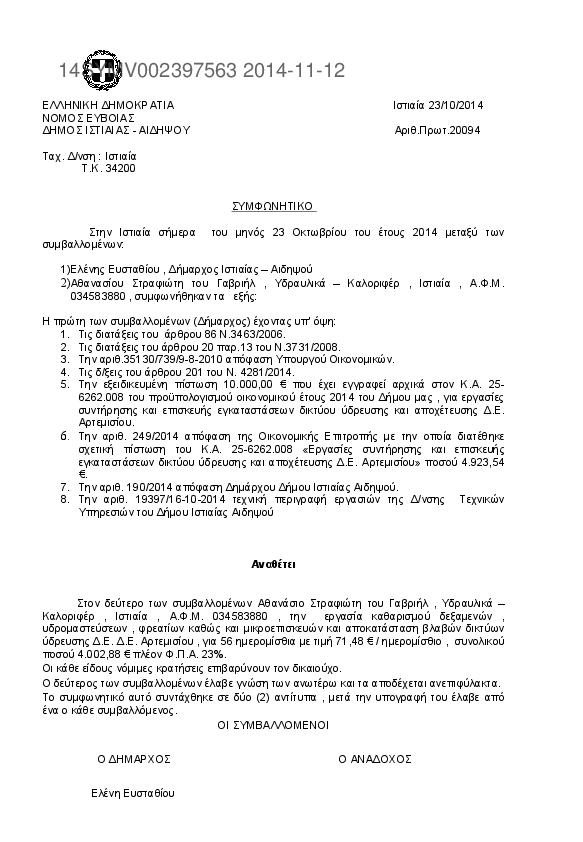 14 V002397563 2014-11-12

ΕΛΛΗΝΙΚΗ ΔΗΜΟΚΡΑΤΙΑ
ΝΟΜΟΣ ΕΥΒΟΙΑΣ
ΔΗΜΟΣ ΙΣΤΙΑΙΑΣ - ΑΙΔΗΨΟΥ

Ιστιαία 23/10/2014

Αριθ.Πρωτ.20094

Ταχ. Δ/νση : Ιστιαία
Τ.Κ. 34200

ΣΥΜΦΩΝΗΤΙΚΟ

Στην Ιστιαία σήμερα του μηνός 23 Οκτωβρίου του έτους 2014 μεταξύ των συμβαλλομένων:

1)Ελένης Ευσταθίου , Δήμαρχος Ιστιαίας – Αιδηψού
2)Αθανασίου Στραφιώτη του Γαβριήλ , Υδραυλικά – Καλοριφέρ , Ιστιαία , Α.Φ.Μ. 034583880 , συμφωνήθηκαν τα εξής:

Η πρώτη των συμβαλλομένων (Δήμαρχος) έχοντας υπ' όψη:
1. Τις διατάξεις του άρθρου 86 Ν.3463/2006.
2. Τις διατάξεις του άρθρου 20 παρ.13 του Ν.3731/2008.
3. Την αριθ.35130/739/9-8-2010 απόφαση Υπουργού Οικονομικών.
4. Τις δ/ξεις του άρθρου 201 του Ν. 4281/2014.
5. Την εξειδικευμένη πίστωση 10.000,00 € που έχει εγγραφεί αρχικά στον Κ.Α. 25-6262.008 του προϋπολογισμού οικονομικού έτους 2014 του Δήμου μας , για εργασίες συντήρησης και επισκευής εγκαταστάσεων δικτύου ύδρευσης και αποχέτευσης Δ.Ε. Αρτεμισίου.
6. Την αριθ. 249/2014 απόφαση της Οικονομικής Επιτροπής με την οποία διατέθηκε σχετική πίστωση του Κ.Α. 25-6262.008 «Εργασίες συντήρησης και επισκευής εγκαταστάσεων δικτύου ύδρευσης και αποχέτευσης Δ.Ε. Αρτεμισίου» ποσού 4.923,54 €.
7. Την αριθ. 190/2014 απόφαση Δημάρχου Δήμου Ιστιαίας Αιδηψού.
8. Την αριθ. 19397/16-10-2014 τεχνική περιγραφή εργασιών της Δ/νσης Τεχνικών Υπηρεσιών του Δήμου Ιστιαίας Αιδηψού

Αναθέτει

Στον δεύτερο των συμβαλλομένων Αθανάσιο Στραφιώτη του Γαβριήλ , Υδραυλικά – Καλοριφέρ , Ιστιαία , Α.Φ.Μ. 034583880 , την εργασία καθαρισμού δεξαμενών , υδρομαστεύσεων , φρεατίων καθώς και μικροεπισκευών και αποκατάσταση βλαβών δικτύων ύδρευσης Δ.Ε. Δ.Ε. Αρτεμισίου , για 56 ημερομίσθια με τιμή 71,48 € / ημερομίσθιο , συνολικού ποσού 4.002,88 € πλέον Φ.Π.Α. 23%.
Οι κάθε είδους νόμιμες κρατήσεις επιβαρύνουν τον δικαιούχο.
Ο δεύτερος των συμβαλλομένων έλαβε γνώση των ανωτέρω και τα αποδέχεται ανεπιφύλακτα.
Το συμφωνητικό αυτό συντάχθηκε σε δύο (2) αντίτυπα , μετά την υπογραφή του έλαβε από ένα ο κάθε συμβαλλόμενος.

ΟΙ ΣΥΜΒΑΛΛΟΜΕΝΟΙ

Ο ΔΗΜΑΡΧΟΣ

Ο ΑΝΑΔΟΧΟΣ

Ελένη Ευσταθίου